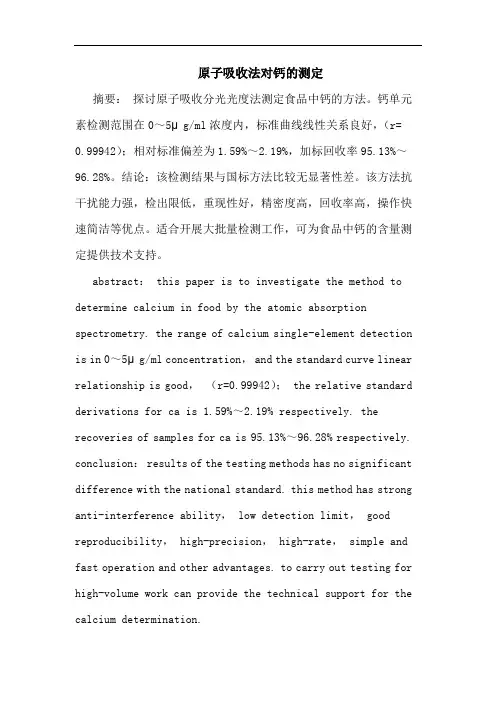 原子吸收法对钙的测定

摘要： 探讨原子吸收分光光度法测定食品中钙的方法。钙单元素检测范围在 0～5μ g/ml 浓度内，标准曲线线性关系良好，（r= 0.99942）；相对标准偏差为 1.59%～2.19%，加标回收率 95.13%～96.28%。结论：该检测结果与国标方法比较无显著性差。该方法抗干扰能力强，检出限低，重现性好，精密度高，回收率高，操作快速简洁等优点。适合开展大批量检测工作，可为食品中钙的含量测定提供技术支持。

abstract： this paper is to investigate the method to determine calcium in food by the atomic absorption spectrometry. the range of calcium single-element detection is in 0～5μ g/ml concentration， and the standard curve linear relationship is good， （r=0.99942）； the relative standard derivations for ca is 1.59%～2.19% respectively. the recoveries of samples for ca is 95.13%～96.28% respectively. conclusion： results of the testing methods has no significant difference with the national standard. this method has strong anti-interference ability， low detection limit， good reproducibility， high-precision， high-rate， simple and fast operation and other advantages. to carry out testing for high-volume work can provide the technical support for the calcium determination.